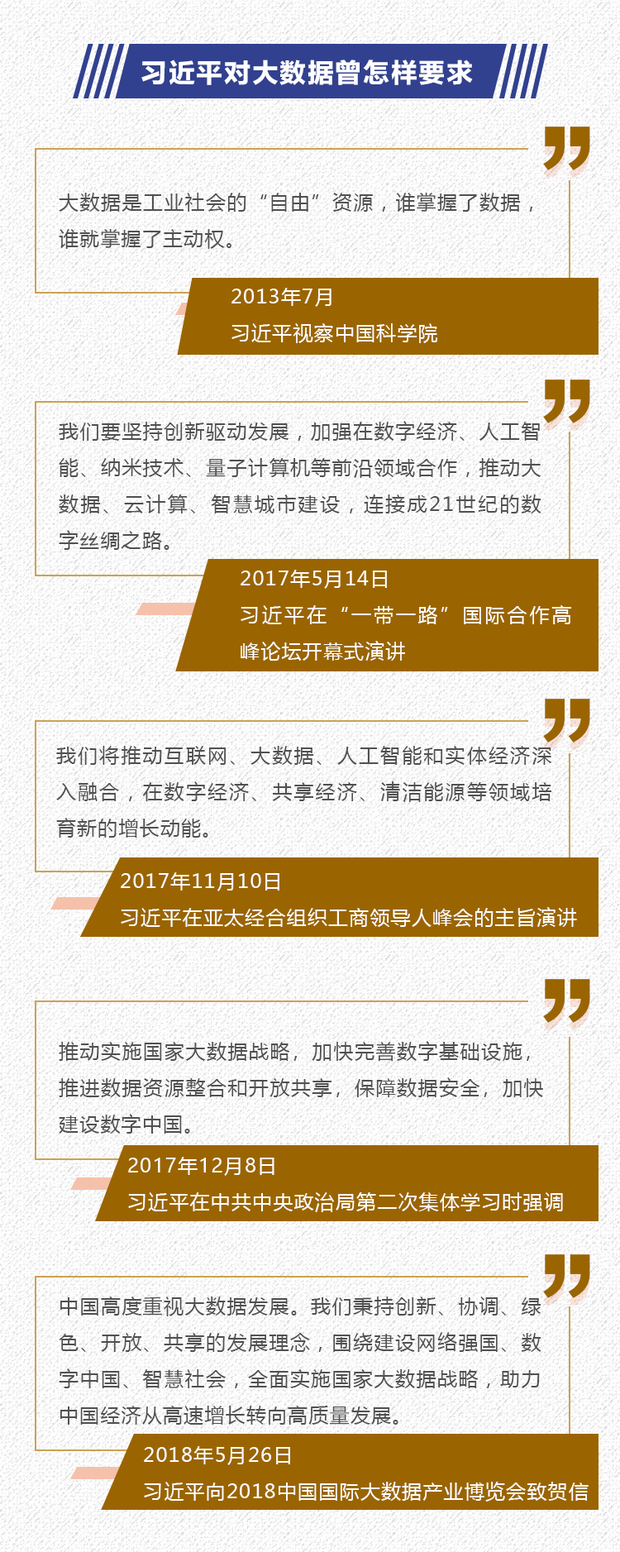 习近平对大数据曾怎样要求

大数据是工业社会的“自由”资源，谁掌握了数据，谁就掌握了主动权。

2013年7月
习近平视察中国科学院

我们要坚持创新驱动发展，加强在数字经济、人工智能、纳米技术、量子计算机等前沿领域合作，推动大数据、云计算、智慧城市建设，连接成21世纪的数字丝绸之路。

2017年5月14日
习近平在“一带一路”国际合作高峰论坛开幕式演讲

我们将推动互联网、大数据、人工智能和实体经济深入融合，在数字经济、共享经济、清洁能源等领域培育新的增长动能。

2017年11月10日
习近平在亚太经合组织工商领导人峰会的主旨演讲

推动实施国家大数据战略，加快完善数字基础设施，推进数据资源整合和开放共享，保障数据安全，加快建设数字中国。

2017年12月8日
习近平在中共中央政治局第二次集体学习时强调

中国高度重视大数据发展。我们秉持创新、协调、绿色、开放、共享的发展理念，围绕建设网络强国、数字中国、智慧社会，全面实施国家大数据战略，助力中国经济从高速增长转向高质量发展。

2018年5月26日
习近平向2018中国国际大数据产业博览会致贺信